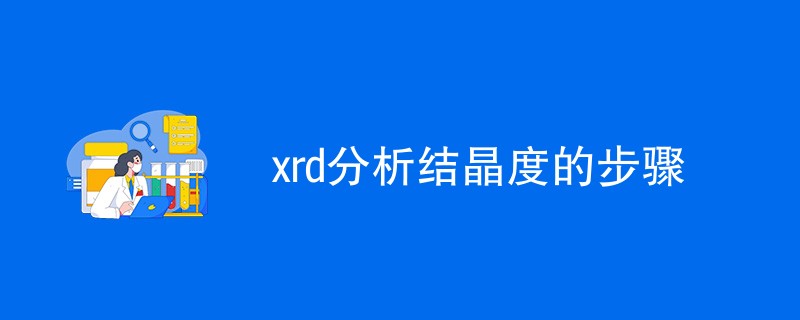 xrd分析结晶度的步骤